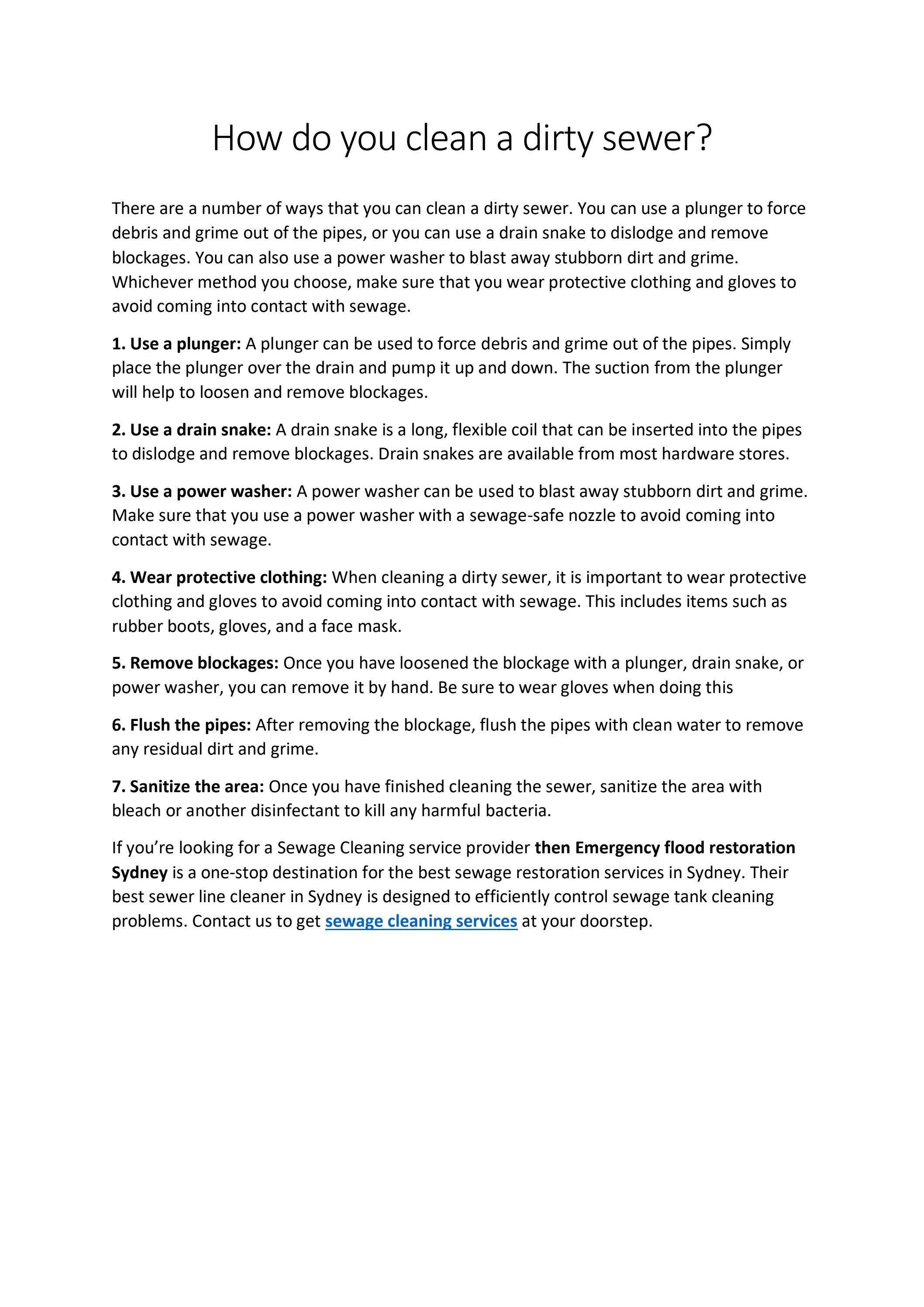 How do you clean a dirty sewer?

There are a number of ways that you can clean a dirty sewer. You can use a plunger to force debris and grime out of the pipes, or you can use a drain snake to dislodge and remove blockages. You can also use a power washer to blast away stubborn dirt and grime. Whichever method you choose, make sure that you wear protective clothing and gloves to avoid coming into contact with sewage.

1. Use a plunger: A plunger can be used to force debris and grime out of the pipes. Simply place the plunger over the drain and pump it up and down. The suction from the plunger will help to loosen and remove blockages.

2. Use a drain snake: A drain snake is a long, flexible coil that can be inserted into the pipes to dislodge and remove blockages. Drain snakes are available from most hardware stores.

3. Use a power washer: A power washer can be used to blast away stubborn dirt and grime. Make sure that you use a power washer with a sewage-safe nozzle to avoid coming into contact with sewage.

4. Wear protective clothing: When cleaning a dirty sewer, it is important to wear protective clothing and gloves to avoid coming into contact with sewage. This includes items such as rubber boots, gloves, and a face mask.

5. Remove blockages: Once you have loosened the blockage with a plunger, drain snake, or power washer, you can remove it by hand. Be sure to wear gloves when doing this

6. Flush the pipes: After removing the blockage, flush the pipes with clean water to remove any residual dirt and grime.

7. Sanitize the area: Once you have finished cleaning the sewer, sanitize the area with bleach or another disinfectant to kill any harmful bacteria.

If you're looking for a Sewage Cleaning service provider then Emergency flood restoration Sydney is a one-stop destination for the best sewage restoration services in Sydney. Their best sewer line cleaner in Sydney is designed to efficiently control sewage tank cleaning problems. Contact us to get sewage cleaning services at your doorstep.